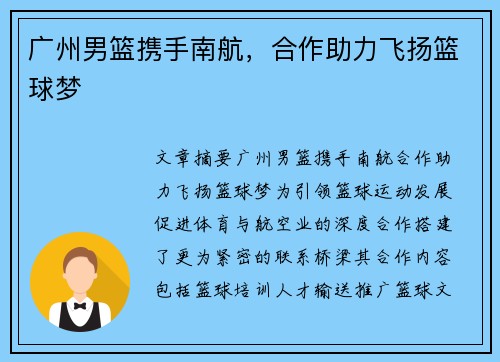 广州男篮携手南航，合作助力飞扬篮球梦

文章摘要广州男篮携手南航合作助力飞扬篮球梦为引领篮球运动发展促进体育与航空业的深度合作搭建了更为紧密的联系桥梁其合作内容包括篮球培训人才输送推广篮球文